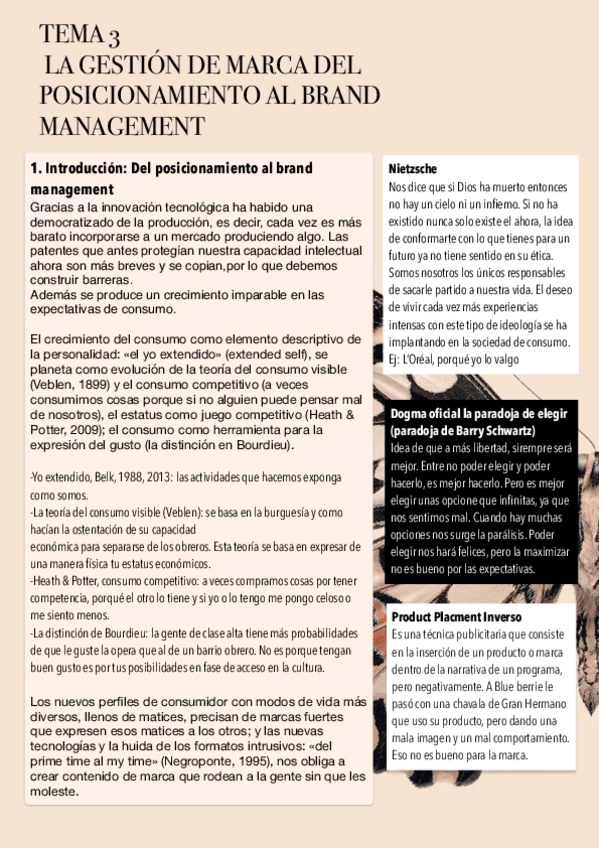 TEMA 3
LA GESTIÓN DE MARCA DEL POSICIONAMIENTO AL BRAND MANAGEMENT

1. Introducción: Del posicionamiento al brand management
Gracias a la innovación tecnológica ha habido una democratizado de la producción, es decir, cada vez es más barato incorporarse a un mercado produciendo algo. Las patentes que antes protegían nuestra capacidad intelectual ahora son más breves y se copian,por lo que debemos construir barreras.
Además se produce un crecimiento imparable en las expectativas de consumo.

El crecimiento del consumo como elemento descriptivo de la personalidad: «el yo extendido» (extended self), se planeta como evolución de la teoría del consumo visible (Veblen, 1899) y el consumo competitivo (a veces consumimos cosas porque si no alguien puede pensar mal de nosotros), el estatus como juego competitivo (Heath & Potter, 2009); el consumo como herramienta para la expresión del gusto (la distinción en Bourdieu).

-Yo extendido, Belk, 1988, 2013: las actividades que hacemos exponga como somos.
-La teoría del consumo visible (Veblen): se basa en la burguesía y como hacían la ostentación de su capacidad económica para separarse de los obreros. Esta teoría se basa en expresar de una manera física tu estatus económicos.
-Heath & Potter, consumo competitivo: a veces compramos cosas por tener competencia, porqué el otro lo tiene y si yo o lo tengo me pongo celoso o me siento menos.
-La distinción de Bourdieu: la gente de clase alta tiene más probabilidades de que le guste la opera que al de un barrio obrero. No es porque tengan buen gusto es por tus posibilidades en fase de acceso en la cultura.

Los nuevos perfiles de consumidor con modos de vida más diversos, llenos de matices, precisan de marcas fuertes que expresen esos matices a los otros; y las nuevas tecnologías y la huida de los formatos intrusivos: «del prime time al my time» (Negroponte, 1995), nos obliga a crear contenido de marca que rodean a la gente sin que les moleste.

Nietzsche
Nos dice que si Dios ha muerto entonces no hay un cielo ni un infierno. Si no ha existido nunca solo existe el ahora, la idea de conformarte con lo que tienes para un futuro ya no tiene sentido en su ética. Somos nosotros los únicos responsables de sacarle partido a nuestra vida. El deseo de vivir cada vez más experiencias intensas con este tipo de ideología se ha implantando en la sociedad de consumo. Ej: L'Oréal, porqué yo lo valgo

Dogma oficial la paradoja de elegir (paradoja de Barry Schwartz)
Idea de que a más libertad, sirempre será mejor. Entre no poder elegir y poder hacerlo, es mejor hacerlo. Pero es mejor elegir unas opcione que infinitas, ya que nos sentimos mal. Cuando hay muchas opciones nos surge la parálisis. Poder elegir nos hará felices, pero la maximizar no es bueno por las expectativas.

Product Placment Inverso
Es una técnica publicitaria que consiste en la inserción de un producto o marca dentro de la narrativa de un programa, pero negativamente. A Blue berrie le pasó con una chavala de Gran Hermano que uso su producto, pero dando una mala imagen y un mal comportamiento. Eso no es bueno para la marca.